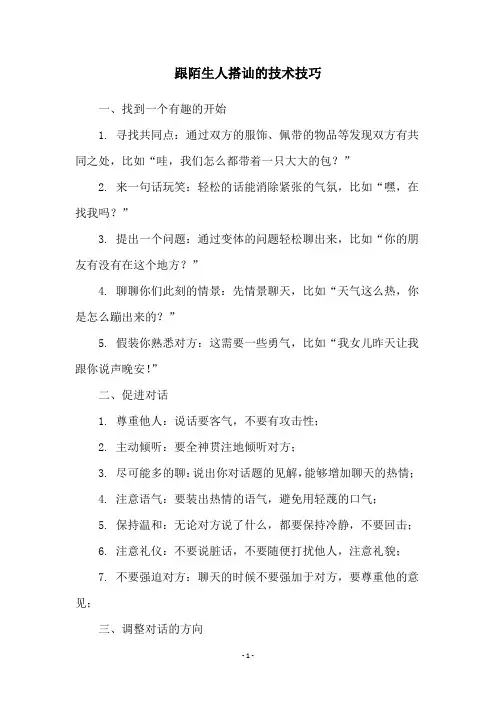 跟陌生人搭讪的技术技巧

一、找到一个有趣的开始

1. 寻找共同点：通过双方的服饰、佩带的物品等发现双方有共同之处，比如“哇，我们怎么都带着一只大大的包？”

2. 来一句话玩笑：轻松的话能消除紧张的气氛，比如“嘿，在找我吗？”

3. 提出一个问题：通过变体的问题轻松聊出来，比如“你的朋友有没有在这个地方？”

4. 聊聊你们此刻的情景：先情景聊天，比如“天气这么热，你是怎么蹦出来的？”

5. 假装你熟悉对方：这需要一些勇气，比如“我女儿昨天让我跟你说声晚安！”

二、促进对话

1. 尊重他人：说话要客气，不要有攻击性；

2. 主动倾听：要全神贯注地倾听对方；

3. 尽可能多的聊：说出你对话题的见解，能够增加聊天的热情；

4. 注意语气：要装出热情的语气，避免用轻蔑的口气；

5. 保持温和：无论对方说了什么，都要保持冷静，不要回击；

6. 注意礼仪：不要说脏话，不要随便打扰他人，注意礼貌；

7. 不要强迫对方：聊天的时候不要强加于对方，要尊重他的意见；

三、调整对话的方向

- 1 -